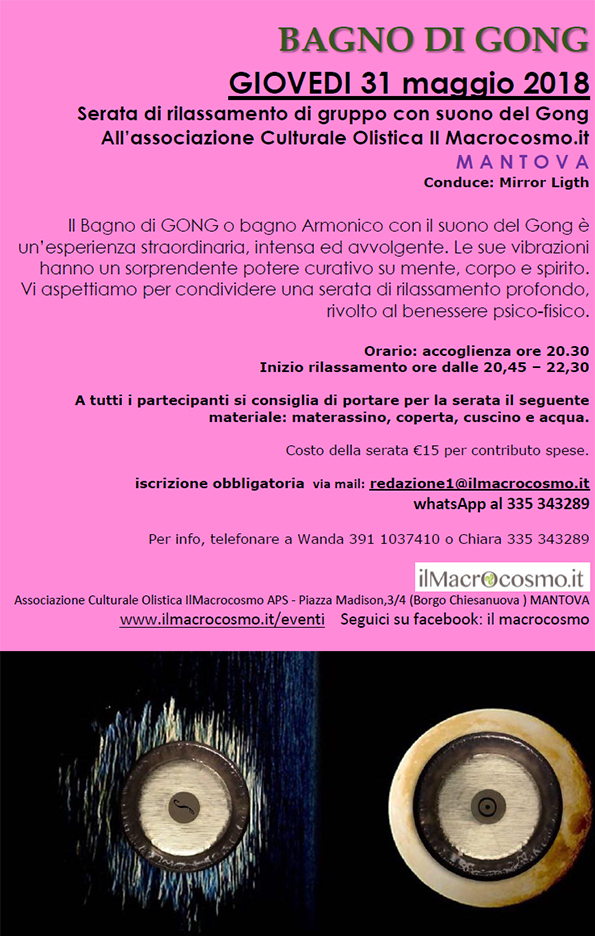 BAGNO DI GONG

GIOVEDI 31 maggio 2018

Serata di rilassamento di gruppo con suono del Gong
All'associazione Culturale Olistica Il Macrocosmo.it
MANTOVA
Conduce: Mirror Ligth

Il Bagno di GONG o bagno Armonico con il suono del Gong è un'esperienza straordinaria, intensa ed avvolgente. Le sue vibrazioni hanno un sorprendente potere curativo su mente, corpo e spirito. Vi aspettiamo per condividere una serata di rilassamento profondo, rivolto al benessere psico-fisico.

Orario: accoglienza ore 20.30
Inizio rilassamento ore dalle 20,45 – 22,30

A tutti i partecipanti si consiglia di portare per la serata il seguente materiale: materassino, coperta, cuscino e acqua.

Costo della serata €15 per contributo spese.

iscrizione obbligatoria via mail: redazione1@ilmacrocosmo.it
whatsApp al 335 343289

Per info, telefonare a Wanda 391 1037410 o Chiara 335 343289

ilMacrocosmo.it

Associazione Culturale Olistica IlMacrocosmo APS - Piazza Madison,3/4 (Borgo Chiesanuova ) MANTOVA
www.ilmacrocosmo.it/eventi Seguici su facebook: il macrocosmo